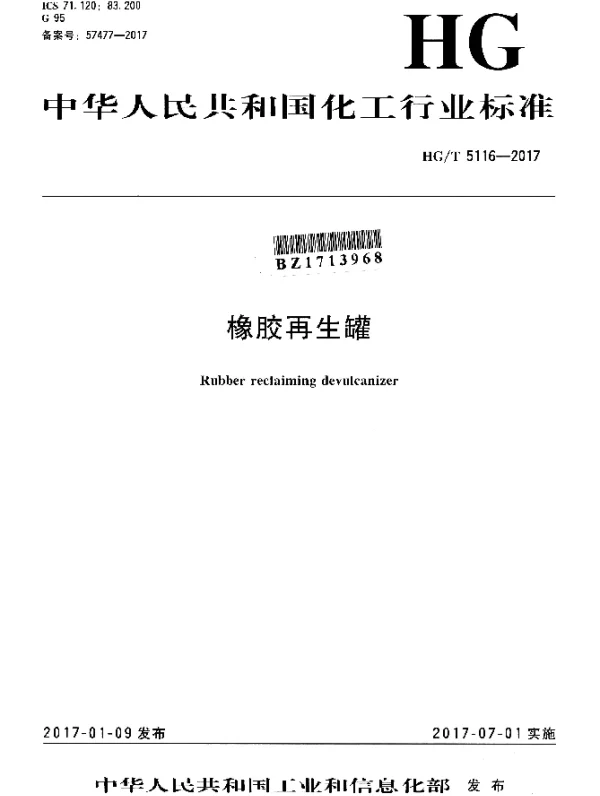 ICS 71.120; 83.200
G 95
备案号：57477—2017

HG

中华人民共和国化工行业标准

HG/T 5116—2017

BZ1713968

橡胶再生罐

Rubber reclaiming devulcanizer

2017-01-09 发布

2017-07-01 实施

中华人民共和国工业和信息化部 发布